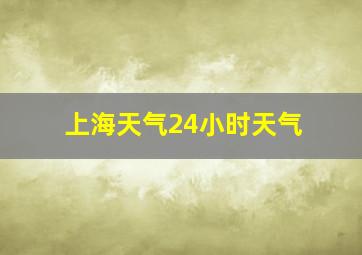 上海天气24小时天气